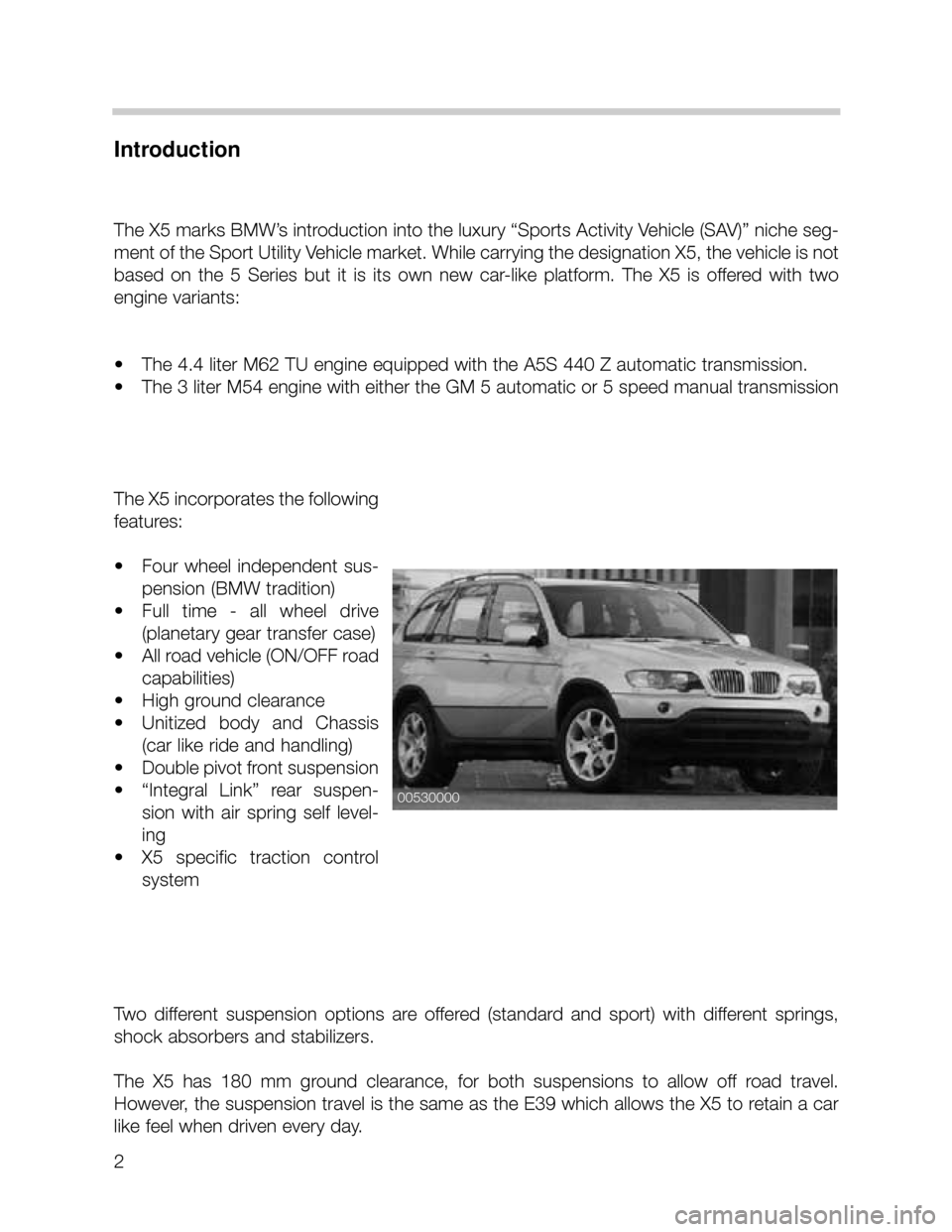 Introduction

The X5 marks BMW's introduction into the luxury "Sports Activity Vehicle (SAV)" niche segment of the Sport Utility Vehicle market. While carrying the designation X5, the vehicle is not based on the 5 Series but it is its own new car-like platform. The X5 is offered with two engine variants:

• The 4.4 liter M62 TU engine equipped with the A5S 440 Z automatic transmission.
• The 3 liter M54 engine with either the GM 5 automatic or 5 speed manual transmission

The X5 incorporates the following features:

• Four wheel independent suspension (BMW tradition)
• Full time - all wheel drive (planetary gear transfer case)
• All road vehicle (ON/OFF road capabilities)
• High ground clearance
• Unitized body and Chassis (car like ride and handling)
• Double pivot front suspension
• "Integral Link" rear suspension with air spring self leveling
• X5 specific traction control system

00530000

Two different suspension options are offered (standard and sport) with different springs, shock absorbers and stabilizers.

The X5 has 180 mm ground clearance, for both suspensions to allow off road travel. However, the suspension travel is the same as the E39 which allows the X5 to retain a car like feel when driven every day.

2

carmanualsonline.info